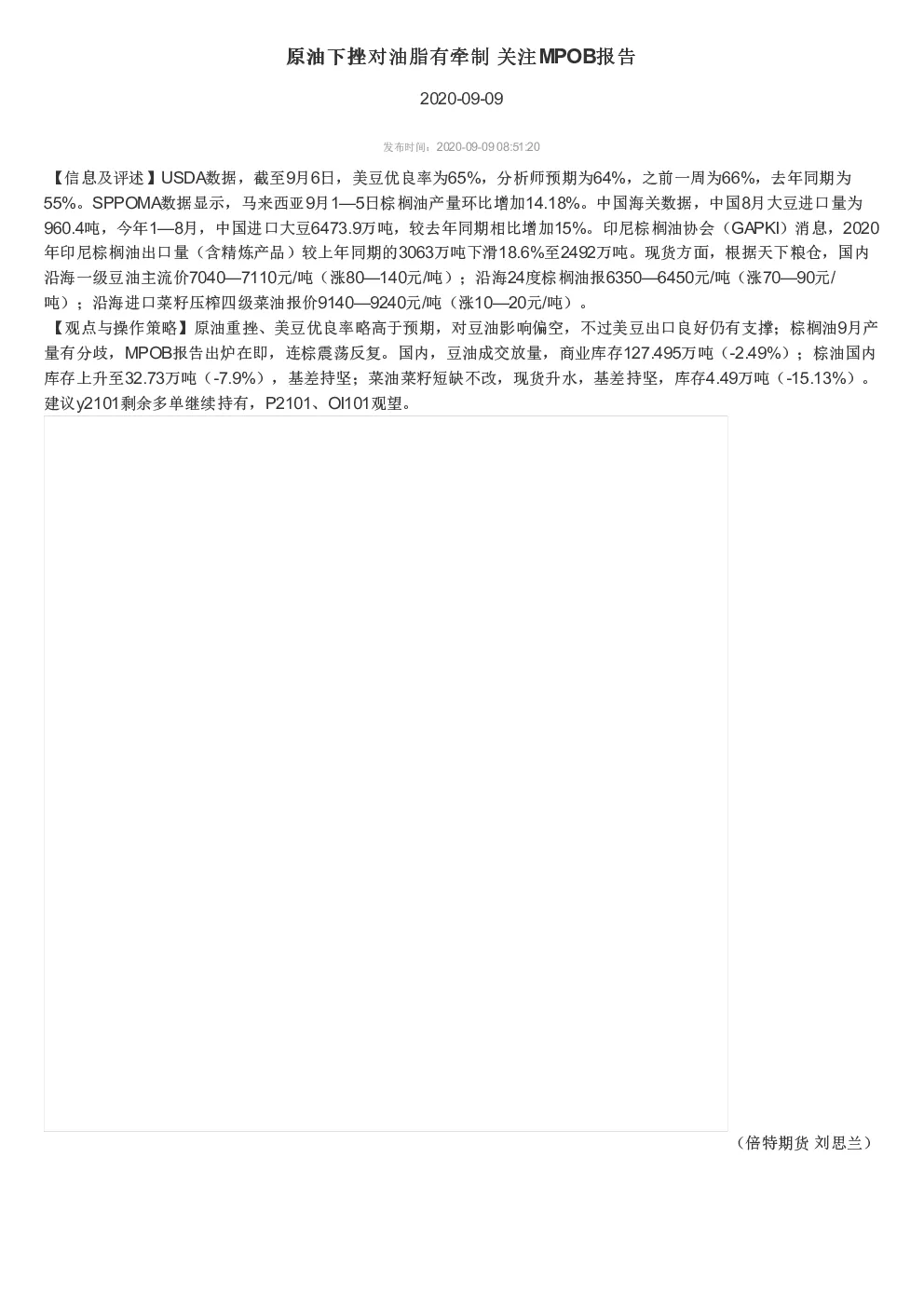 原油下挫对油脂有牵制 关注MPOB报告

2020-09-09

发布时间：2020-09-09 08:51:20

【信息及评述】USDA数据，截至9月6日，美豆优良率为65%，分析师预期为64%，之前一周为66%，去年同期为55%。SPPOMA数据显示，马来西亚9月1—5日棕榈油产量环比增加14.18%。中国海关数据，中国8月大豆进口量为960.4吨，今年1—8月，中国进口大豆6473.9万吨，较去年同期相比增加15%。印尼棕榈油协会（GAPKI）消息，2020年印尼棕榈油出口量（含精炼产品）较上年同期的3063万吨下滑18.6%至2492万吨。现货方面，根据天下粮仓，国内沿海一级豆油主流价7040—7110元/吨（涨80—140元/吨）；沿海24度棕榈油报6350—6450元/吨（涨70—90元/吨）；沿海进口菜籽压榨四级菜油报价9140—9240元/吨（涨10—20元/吨）。
【观点与操作策略】原油重挫、美豆优良率略高于预期，对豆油影响偏空，不过美豆出口良好仍有支撑；棕榈油9月产量有分歧，MPOB报告出炉在即，连棕震荡反复。国内，豆油成交放量，商业库存127.495万吨（-2.49%）；棕油国内库存上升至32.73万吨（-7.9%），基差持坚；菜油菜籽短缺不改，现货升水，基差持坚，库存4.49万吨（-15.13%）。建议y2101剩余多单继续持有，P2101、OI101观望。

（倍特期货 刘思兰）